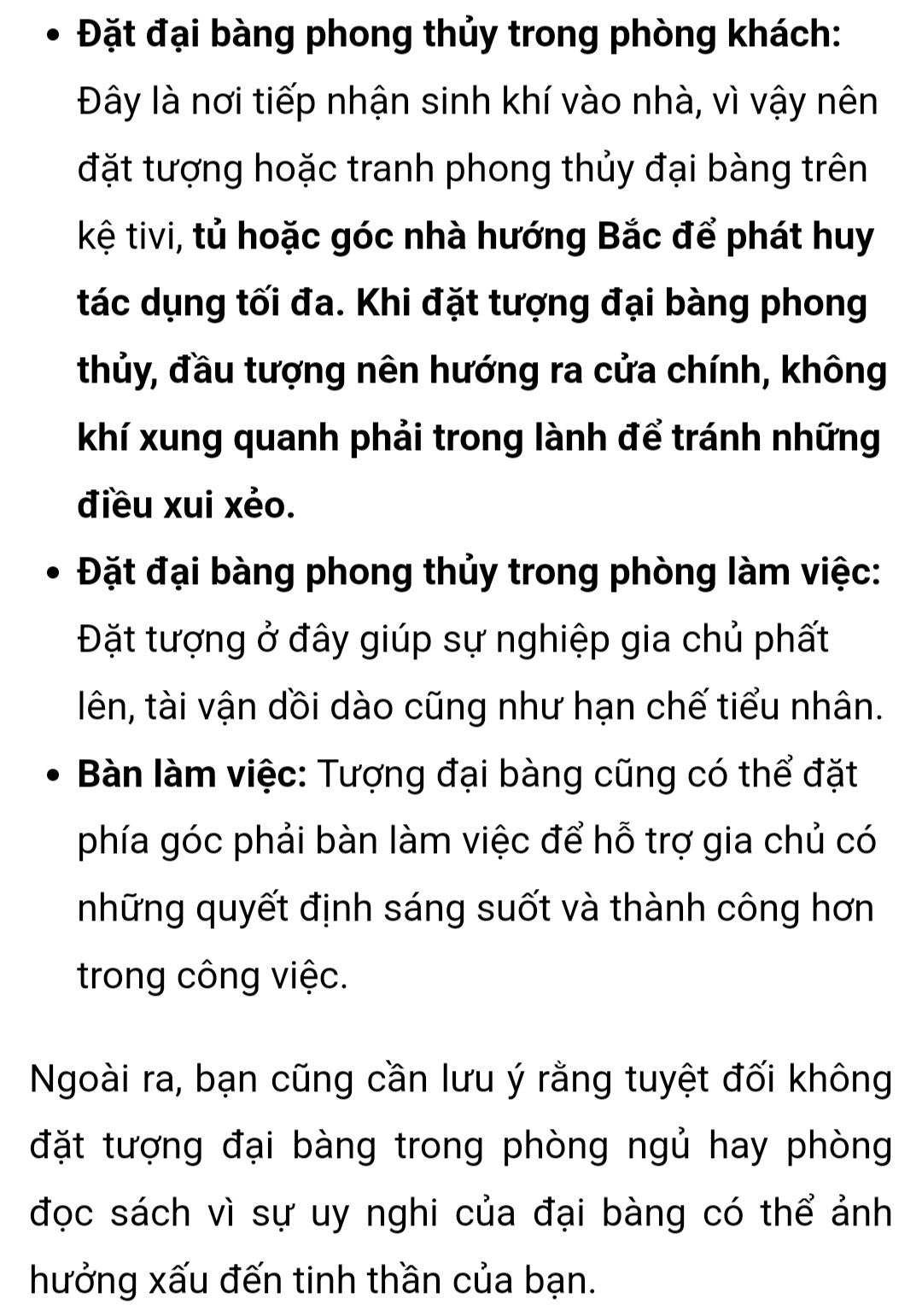 • Đặt đại bàng phong thủy trong phòng khách: Đây là nơi tiếp nhận sinh khí vào nhà, vì vậy nên đặt tượng hoặc tranh phong thủy đại bàng trên kệ tivi, tủ hoặc góc nhà hướng Bắc để phát huy tác dụng tối đa. Khi đặt tượng đại bàng phong thủy, đầu tượng nên hướng ra cửa chính, không khí xung quanh phải trong lành để tránh những điều xui xẻo.

• Đặt đại bàng phong thủy trong phòng làm việc: Đặt tượng ở đây giúp sự nghiệp gia chủ phất lên, tài vận dồi dào cũng như hạn chế tiểu nhân.

• Bàn làm việc: Tượng đại bàng cũng có thể đặt phía góc phải bàn làm việc để hỗ trợ gia chủ có những quyết định sáng suốt và thành công hơn trong công việc.

Ngoài ra, bạn cũng cần lưu ý rằng tuyệt đối không đặt tượng đại bàng trong phòng ngủ hay phòng đọc sách vì sự uy nghi của đại bàng có thể ảnh hưởng xấu đến tinh thần của bạn.